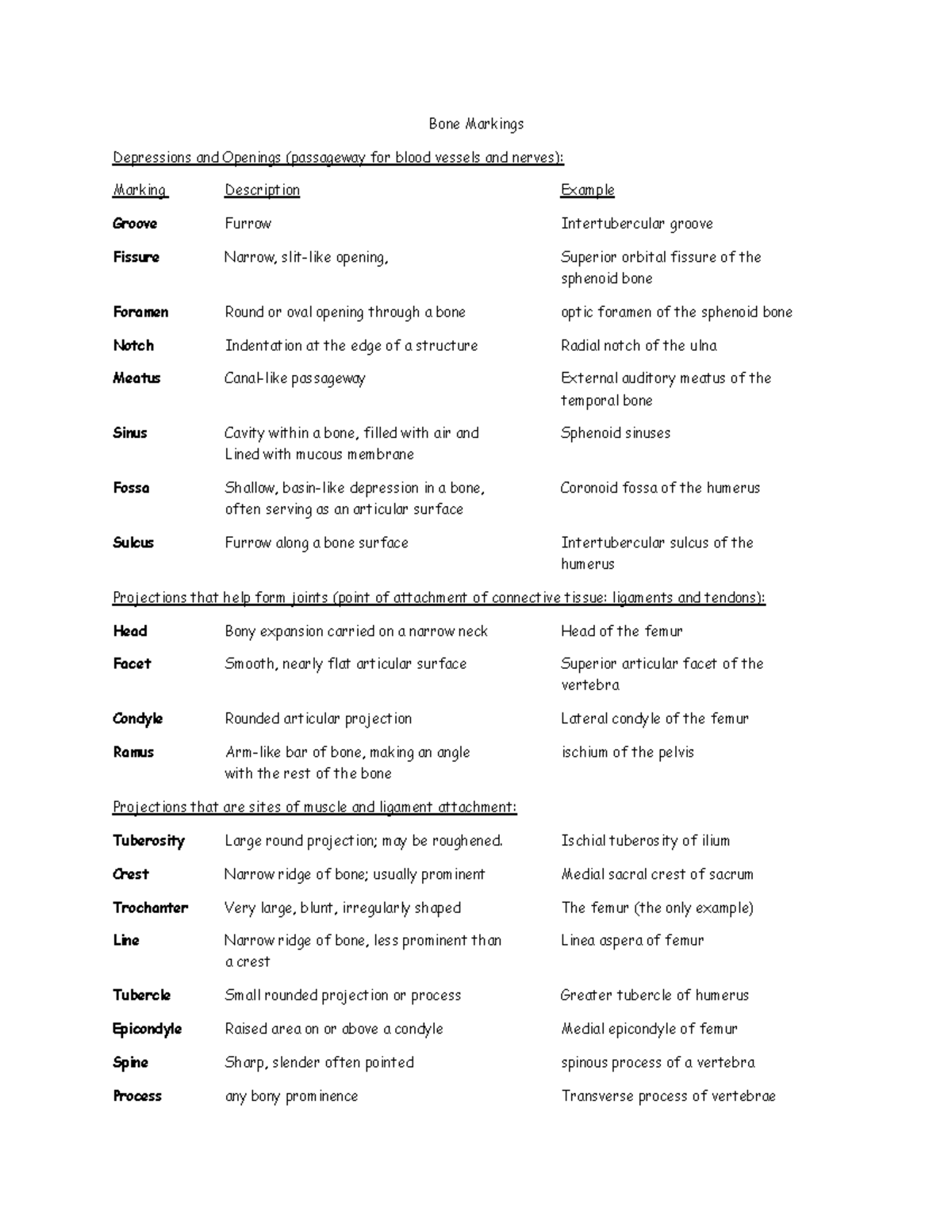 Bone Markings

Depressions and Openings (passageway for blood vessels and nerves):

| Marking | Description | Example |
|---|---|---|
| Groove | Furrow | Intertubercular groove |
| Fissure | Narrow, slit-like opening, | Superior orbital fissure of the sphenoid bone |
| Foramen | Round or oval opening through a bone | optic foramen of the sphenoid bone |
| Notch | Indentation at the edge of a structure | Radial notch of the ulna |
| Meatus | Canal-like passageway | External auditory meatus of the temporal bone |
| Sinus | Cavity within a bone, filled with air and Lined with mucous membrane | Sphenoid sinuses |
| Fossa | Shallow, basin-like depression in a bone, often serving as an articular surface | Coronoid fossa of the humerus |
| Sulcus | Furrow along a bone surface | Intertubercular sulcus of the humerus |

Projections that help form joints (point of attachment of connective tissue: ligaments and tendons):

| Head | Bony expansion carried on a narrow neck | Head of the femur |
|---|---|---|
| Facet | Smooth, nearly flat articular surface | Superior articular facet of the vertebra |
| Condyle | Rounded articular projection | Lateral condyle of the femur |
| Ramus | Arm-like bar of bone, making an angle with the rest of the bone | ischium of the pelvis |

Projections that are sites of muscle and ligament attachment:

| Tuberosity | Large round projection; may be roughened. | Ischial tuberosity of ilium |
|---|---|---|
| Crest | Narrow ridge of bone; usually prominent | Medial sacral crest of sacrum |
| Trochanter | Very large, blunt, irregularly shaped | The femur (the only example) |
| Line | Narrow ridge of bone, less prominent than a crest | Linea aspera of femur |
| Tubercle | Small rounded projection or process | Greater tubercle of humerus |
| Epicondyle | Raised area on or above a condyle | Medial epicondyle of femur |
| Spine | Sharp, slender often pointed | spinous process of a vertebra |
| Process | any bony prominence | Transverse process of vertebrae |